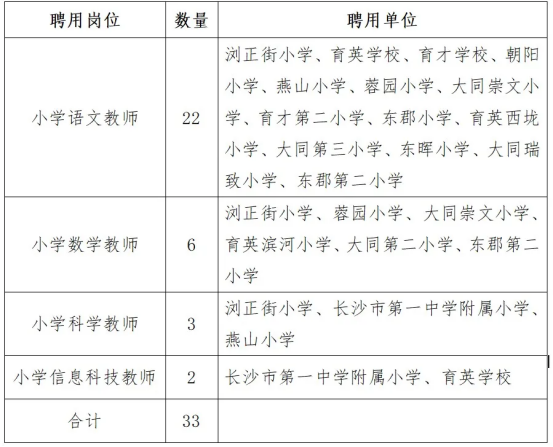 | 聘用岗位 | 数量 | 聘用单位 |
|---|---|---|
| 小学语文教师 | 22 | 浏正街小学、育英学校、育才学校、朝阳小学、燕山小学、蓉园小学、大同崇文小学、育才第二小学、东郡小学、育英西垅小学、大同第三小学、东晖小学、大同瑞致小学、东郡第二小学 |
| 小学数学教师 | 6 | 浏正街小学、蓉园小学、大同崇文小学、育英滨河小学、大同第二小学、东郡第二小学 |
| 小学科学教师 | 3 | 浏正街小学、长沙市第一中学附属小学、燕山小学 |
| 小学信息科技教师 | 2 | 长沙市第一中学附属小学、育英学校 |
| 合计 | 33 | |